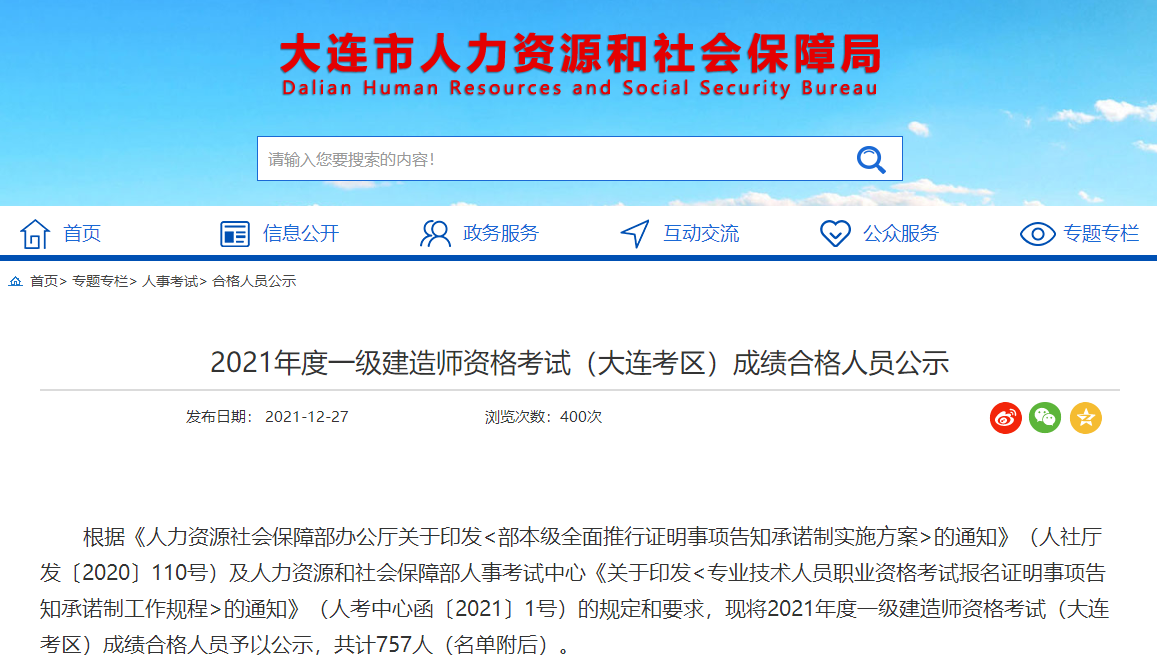 大连市人力资源和社会保障局
Dalian Human Resources and Social Security Bureau

请输入您要搜索的内容!

首页 信息公开 政务服务 互动交流 公众服务 专题专栏

首页> 专题专栏> 人事考试> 合格人员公示

2021年度一级建造师资格考试（大连考区）成绩合格人员公示

发布日期： 2021-12-27 浏览次数：400次

根据《人力资源社会保障部办公厅关于印发<部本级全面推行证明事项告知承诺制实施方案>的通知》（人社厅发〔2020〕110号）及人力资源和社会保障部人事考试中心《关于印发<专业技术人员职业资格考试报名证明事项告知承诺制工作规程>的通知》（人考中心函〔2021〕1号）的规定和要求，现将2021年度一级建造师资格考试（大连考区）成绩合格人员予以公示，共计757人（名单附后）。